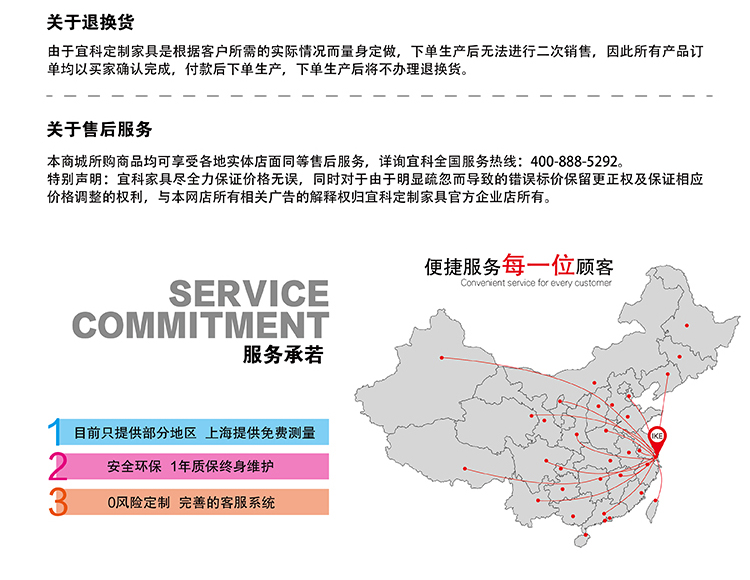 关于退换货

由于宜科定制家具是根据客户所需的实际情况而量身定做，下单生产后无法进行二次销售，因此所有产品订单均以买家确认完成，付款后下单生产，下单生产后将不办理退换货。

关于售后服务

本商城所购商品均可享受各地实体店面同等售后服务，详询宜科全国服务热线：400-888-5292。
特别声明：宜科家具尽全力保证价格无误，同时对于由于明显疏忽而导致的错误标价保留更正权及保证相应价格调整的权利，与本网店所有相关广告的解释权归宜科定制家具官方企业店所有。

SERVICE COMMITMENT
服务承若

1 目前只提供部分地区 上海提供免费测量
2 安全环保 1年质保终身维护
3 0风险定制 完善的客服系统

便捷服务每一位顾客
Convenient service for every customer

IKE